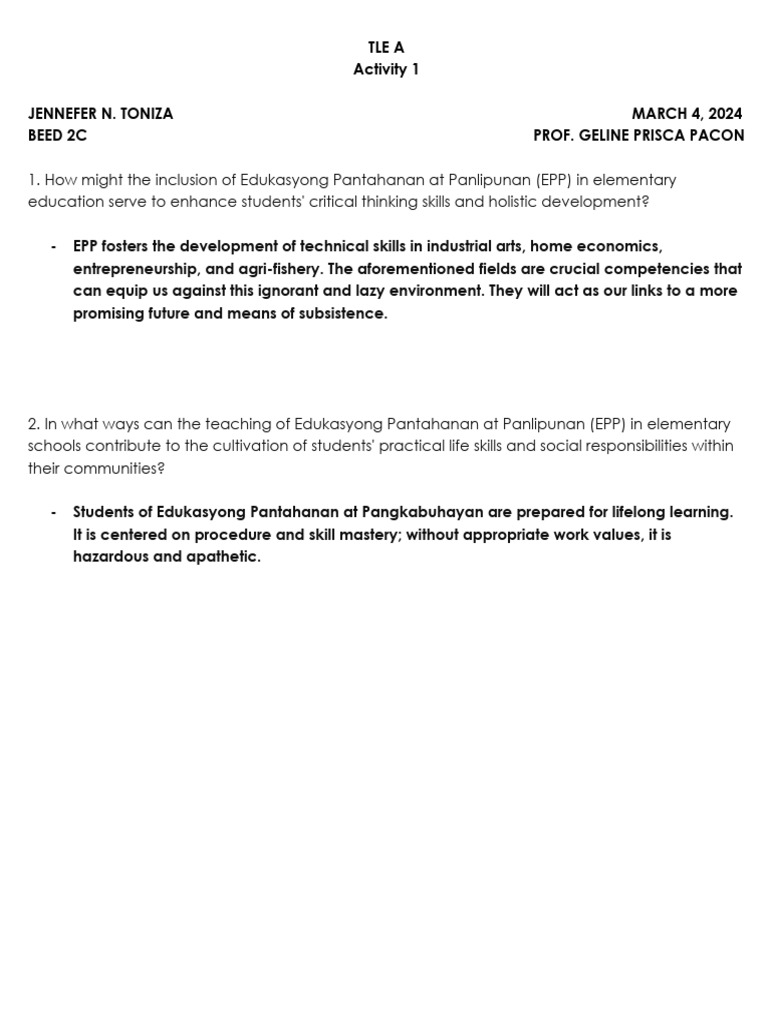 TLE A
Activity 1

JENNEFER N. TONIZA
BEED 2C

MARCH 4, 2024
PROF. GELINE PRISCA PACON

1. How might the inclusion of Edukasyong Pantahanan at Panlipunan (EPP) in elementary education serve to enhance students' critical thinking skills and holistic development?

- EPP fosters the development of technical skills in industrial arts, home economics, entrepreneurship, and agri-fishery. The aforementioned fields are crucial competencies that can equip us against this ignorant and lazy environment. They will act as our links to a more promising future and means of subsistence.

2. In what ways can the teaching of Edukasyong Pantahanan at Panlipunan (EPP) in elementary schools contribute to the cultivation of students' practical life skills and social responsibilities within their communities?

- Students of Edukasyong Pantahanan at Pangkabuhayan are prepared for lifelong learning. It is centered on procedure and skill mastery; without appropriate work values, it is hazardous and apathetic.